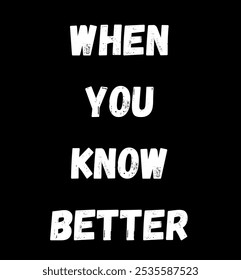 WHEN
YOU
KNOW
BETTER

shutterstock.com · 2535587523